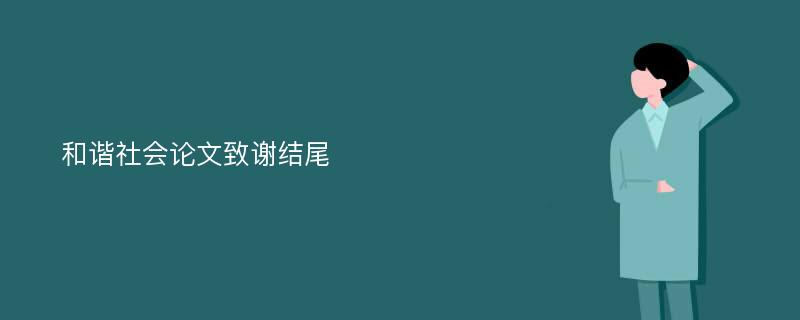 和谐社会论文致谢结尾